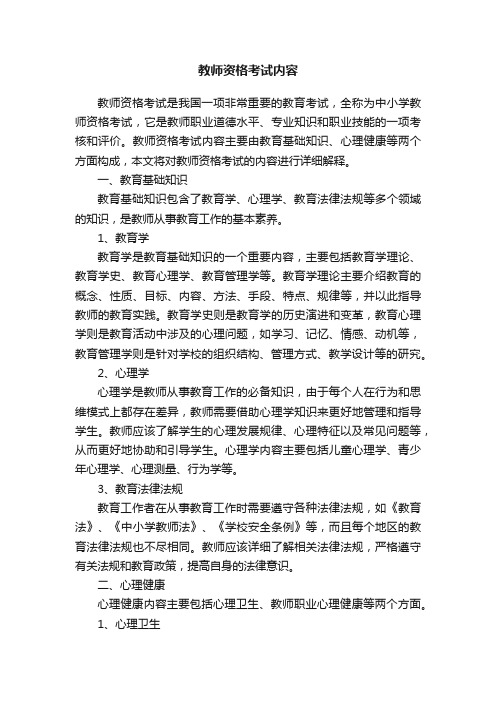 教师资格考试内容

教师资格考试是我国一项非常重要的教育考试，全称为中小学教师资格考试，它是教师职业道德水平、专业知识和职业技能的一项考核和评价。教师资格考试内容主要由教育基础知识、心理健康等两个方面构成，本文将对教师资格考试的内容进行详细解释。

一、教育基础知识

教育基础知识包含了教育学、心理学、教育法律法规等多个领域的知识，是教师从事教育工作的基本素养。

1、教育学

教育学是教育基础知识的一个重要内容，主要包括教育学理论、教育学史、教育心理学、教育管理学等。教育学理论主要介绍教育的概念、性质、目标、内容、方法、手段、特点、规律等，并以此指导教师的教育实践。教育学史则是教育学的历史演进和变革，教育心理学则是教育活动中涉及的心理问题，如学习、记忆、情感、动机等，教育管理学则是针对学校的组织结构、管理方式、教学设计等的研究。

2、心理学

心理学是教师从事教育工作的必备知识，由于每个人在行为和思维模式上都存在差异，教师需要借助心理学知识来更好地管理和指导学生。教师应该了解学生的心理发展规律、心理特征以及常见问题等，从而更好地协助和引导学生。心理学内容主要包括儿童心理学、青少年心理学、心理测量、行为学等。

3、教育法律法规

教育工作者在从事教育工作时需要遵守各种法律法规，如《教育法》、《中小学教师法》、《学校安全条例》等，而且每个地区的教育法律法规也不尽相同。教师应该详细了解相关法律法规，严格遵守有关法规和教育政策，提高自身的法律意识。

二、心理健康

心理健康内容主要包括心理卫生、教师职业心理健康等两个方面。

1、心理卫生